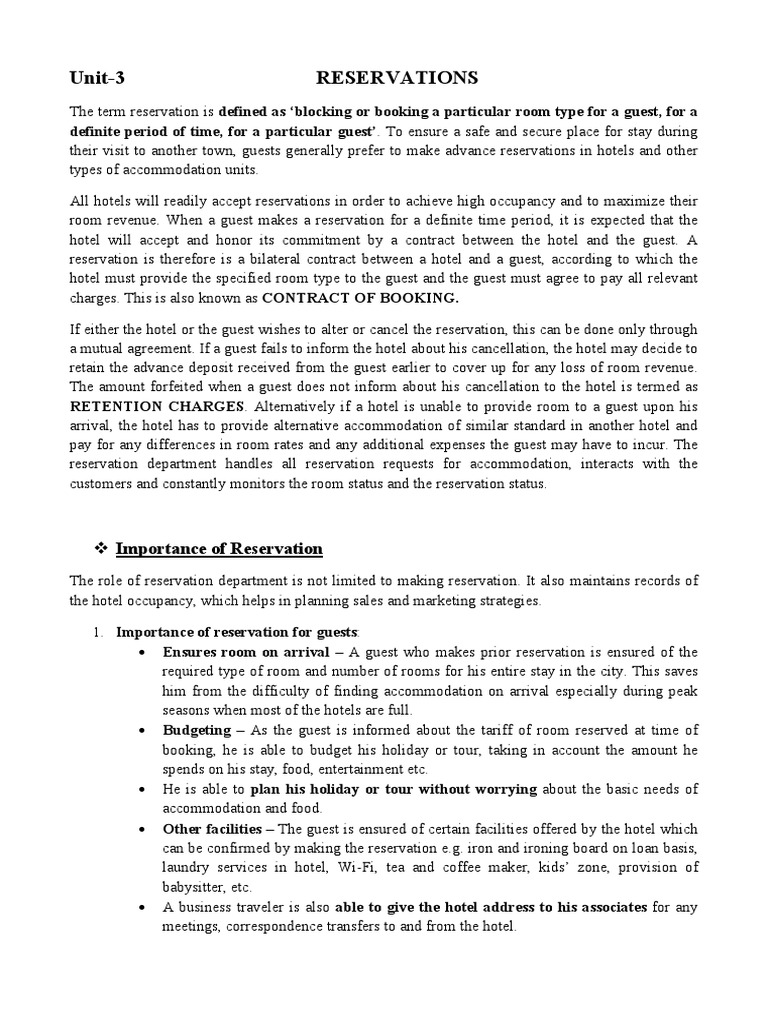 Unit-3 RESERVATIONS

The term reservation is defined as 'blocking or booking a particular room type for a guest, for a definite period of time, for a particular guest'. To ensure a safe and secure place for stay during their visit to another town, guests generally prefer to make advance reservations in hotels and other types of accommodation units.

All hotels will readily accept reservations in order to achieve high occupancy and to maximize their room revenue. When a guest makes a reservation for a definite time period, it is expected that the hotel will accept and honor its commitment by a contract between the hotel and the guest. A reservation is therefore is a bilateral contract between a hotel and a guest, according to which the hotel must provide the specified room type to the guest and the guest must agree to pay all relevant charges. This is also known as CONTRACT OF BOOKING.

If either the hotel or the guest wishes to alter or cancel the reservation, this can be done only through a mutual agreement. If a guest fails to inform the hotel about his cancellation, the hotel may decide to retain the advance deposit received from the guest earlier to cover up for any loss of room revenue. The amount forfeited when a guest does not inform about his cancellation to the hotel is termed as RETENTION CHARGES. Alternatively if a hotel is unable to provide room to a guest upon his arrival, the hotel has to provide alternative accommodation of similar standard in another hotel and pay for any differences in room rates and any additional expenses the guest may have to incur. The reservation department handles all reservation requests for accommodation, interacts with the customers and constantly monitors the room status and the reservation status.

❖ Importance of Reservation

The role of reservation department is not limited to making reservation. It also maintains records of the hotel occupancy, which helps in planning sales and marketing strategies.

1. Importance of reservation for guests:
• Ensures room on arrival – A guest who makes prior reservation is ensured of the required type of room and number of rooms for his entire stay in the city. This saves him from the difficulty of finding accommodation on arrival especially during peak seasons when most of the hotels are full.
• Budgeting – As the guest is informed about the tariff of room reserved at time of booking, he is able to budget his holiday or tour, taking in account the amount he spends on his stay, food, entertainment etc.
• He is able to plan his holiday or tour without worrying about the basic needs of accommodation and food.
• Other facilities – The guest is ensured of certain facilities offered by the hotel which can be confirmed by making the reservation e.g. iron and ironing board on loan basis, laundry services in hotel, Wi-Fi, tea and coffee maker, kids' zone, provision of babysitter, etc.
• A business traveler is also able to give the hotel address to his associates for any meetings, correspondence transfers to and from the hotel.